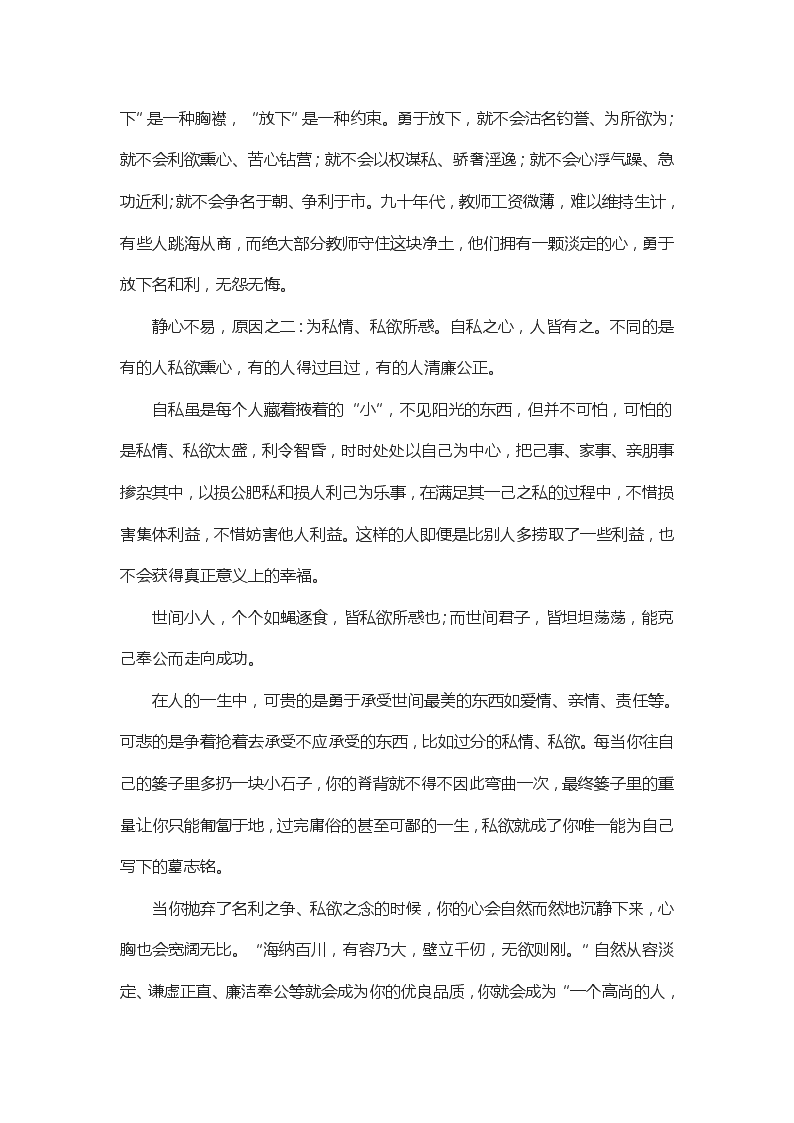 下”是一种胸襟，“放下”是一种约束。勇于放下，就不会沽名钓誉、为所欲为；就不会利欲熏心、苦心钻营；就不会以权谋私、骄奢淫逸；就不会心浮气躁、急功近利；就不会争名于朝、争利于市。九十年代，教师工资微薄，难以维持生计，有些人跳海从商，而绝大部分教师守住这块净土，他们拥有一颗淡定的心，勇于放下名和利，无怨无悔。

静心不易，原因之二：为私情、私欲所惑。自私之心，人皆有之。不同的是有的人私欲熏心，有的人得过且过，有的人清廉公正。

自私虽是每个人藏着掖着的“小”，不见阳光的东西，但并不可怕，可怕的是私情、私欲太盛，利令智昏，时时处处以自己为中心，把己事、家事、亲朋事掺杂其中，以损公肥私和损人利己为乐事，在满足其一己之私的过程中，不惜损害集体利益，不惜妨害他人利益。这样的人即便是比别人多捞取了一些利益，也不会获得真正意义上的幸福。

世间小人，个个如蝇逐食，皆私欲所惑也；而世间君子，皆坦坦荡荡，能克己奉公而走向成功。

在人的一生中，可贵的是勇于承受世间最美的东西如爱情、亲情、责任等。可悲的是争着抢着去承受不应承受的东西，比如过分的私情、私欲。每当你往自己的篓子里多扔一块小石子，你的脊背就不得不因此弯曲一次，最终篓子里的重量让你只能匍匐于地，过完庸俗的甚至可鄙的一生，私欲就成了你唯一能为自己写下的墓志铭。

当你抛弃了名利之争、私欲之念的时候，你的心会自然而然地沉静下来，心胸也会宽阔无比。“海纳百川，有容乃大，壁立千仞，无欲则刚。”自然从容淡定、谦虚正直、廉洁奉公等就会成为你的优良品质，你就会成为“一个高尚的人，